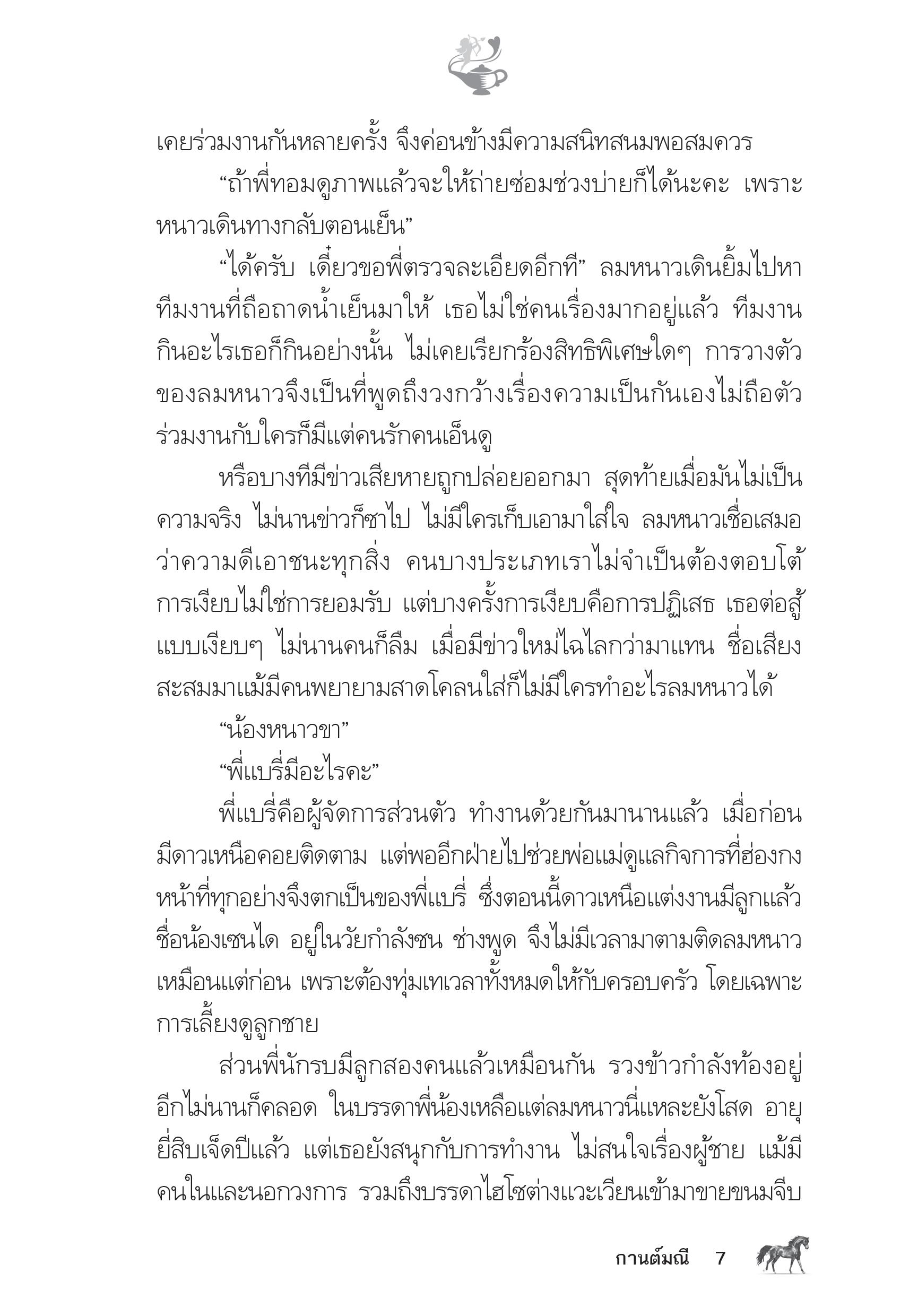 เคยร่วมงานกันหลายครั้ง จึงค่อนข้างมีความสนิทสนมพอสมควร

“ถ้าพี่ทอมดูภาพแล้วจะให้ถ่ายซ่อมช่วงบ่ายก็ได้นะคะ เพราะหนาวเดินทางกลับตอนเย็น”

“ได้ครับ เดี๋ยวขอพี่ตรวจละเอียดอีกที” ลมหนาวเดินยิ้มไปหาทีมงานที่ถือถาดน้ำเย็นมาให้ เธอไม่ใช่คนเรื่องมากอยู่แล้ว ทีมงานกินอะไรเธอก็กินอย่างนั้น ไม่เคยเรียกร้องสิทธิพิเศษใดๆ การวางตัวของลมหนาวจึงเป็นที่พูดถึงวงกว้างเรื่องความเป็นกันเองไม่ถือตัว ร่วมงานกับใครก็มีแต่คนรักคนเอ็นดู

หรือบางทีมีข่าวเสียหายถูกปล่อยออกมา สุดท้ายเมื่อมันไม่เป็นความจริง ไม่นานข่าวก็ซาไป ไม่มีใครเก็บเอามาใส่ใจ ลมหนาวเชื่อเสมอว่าความดีเอาชนะทุกสิ่ง คนบางประเภทเราไม่จำเป็นต้องตอบโต้ การเงียบไม่ใช่การยอมรับ แต่บางครั้งการเงียบคือการปฏิเสธ เธอต่อสู้แบบเงียบๆ ไม่นานคนก็ลืม เมื่อมีข่าวใหม่ไฉไลกว่ามาแทน ชื่อเสียงสะสมมาแม้มีคนพยายามสาดโคลนใส่ก็ไม่มีใครทำอะไรลมหนาวได้

“น้องหนาวขา”

“พี่แบรี่มีอะไรคะ”

พี่แบรี่คือผู้จัดการส่วนตัว ทำงานด้วยกันมานานแล้ว เมื่อก่อนมีดาวเหนือคอยติดตาม แต่พออีกฝ่ายไปช่วยพ่อแม่ดูแลกิจการที่ฮ่องกง หน้าที่ทุกอย่างจึงตกเป็นของพี่แบรี่ ซึ่งตอนนี้ดาวเหนือแต่งงานมีลูกแล้ว ชื่อน้องเซนได อยู่ในวัยกำลังซน ช่างพูด จึงไม่มีเวลามาตามติดลมหนาวเหมือนแต่ก่อน เพราะต้องทุ่มเทเวลาทั้งหมดให้กับครอบครัว โดยเฉพาะการเลี้ยงดูลูกชาย

ส่วนพี่นักรบมีลูกสองคนแล้วเหมือนกัน รวงข้าวกำลังท้องอยู่ อีกไม่นานก็คลอด ในบรรดาพี่น้องเหลือแต่ลมหนาวนี่แหละยังโสด อายุยี่สิบเจ็ดปีแล้ว แต่เธอยังสนุกกับการทำงาน ไม่สนใจเรื่องผู้ชาย แม้มีคนในและนอกวงการ รวมถึงบรรดาไฮโซต่างแวะเวียนเข้ามาขายขนมจีบ

กานต์มณี 7